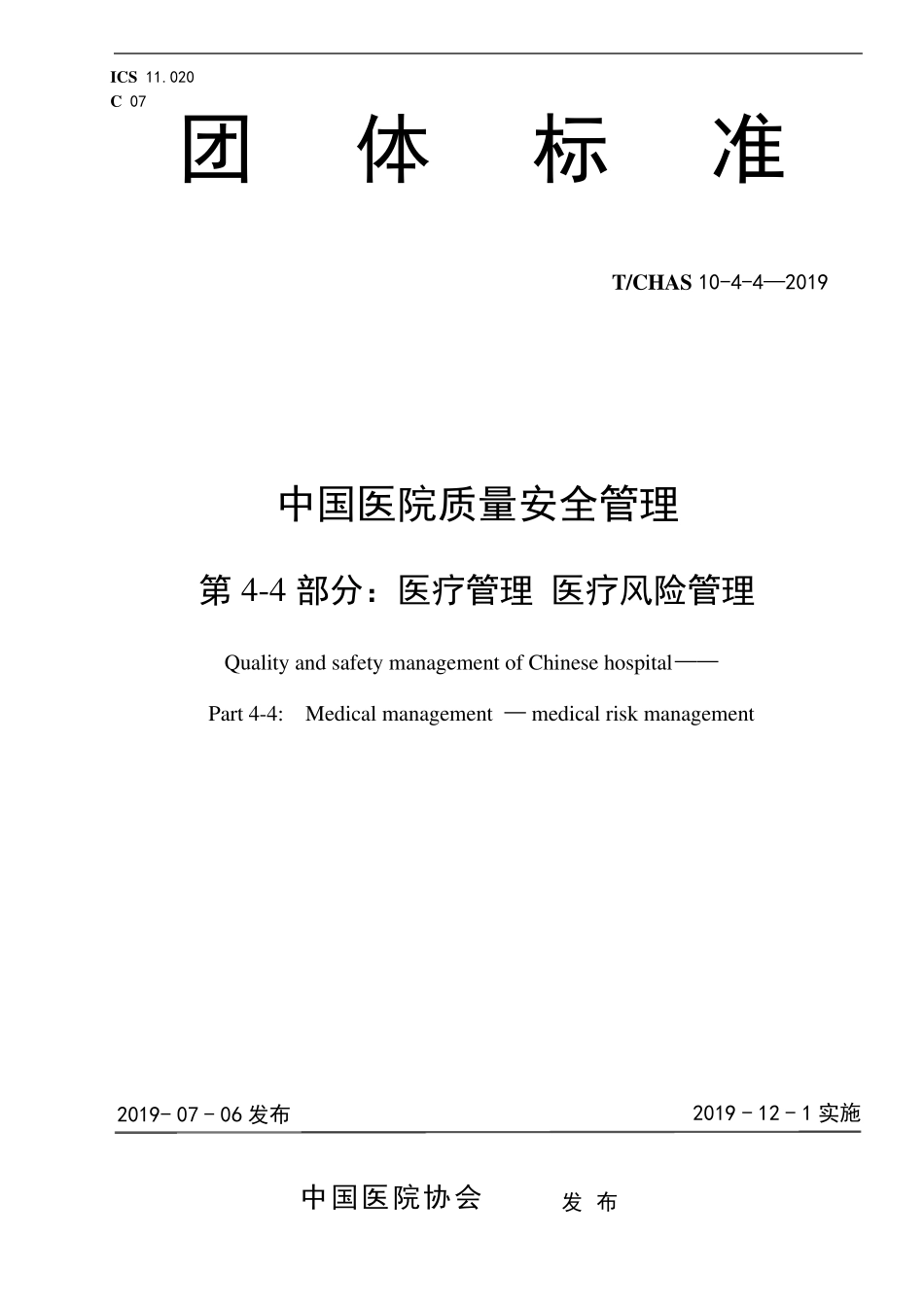 ICS 11.020
C 07

团 体 标 准

T/CHAS 10-4-4—2019

中国医院质量安全管理

第 4-4 部分：医疗管理 医疗风险管理

Quality and safety management of Chinese hospital——

Part 4-4: Medical management — medical risk management

2019- 07 - 06 发布

2019 - 12 - 1 实施

中国医院协会 发 布